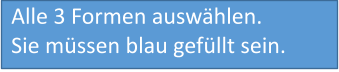 Alle 3 Formen auswählen.
Sie müssen blau gefüllt sein.